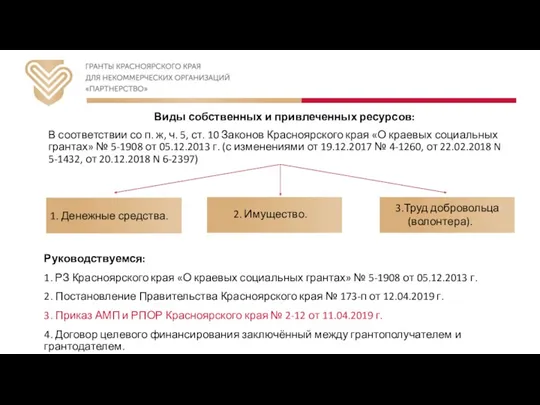 ГРАНТЫ КРАСНОЯРСКОГО КРАЯ
ДЛЯ НЕКОММЕРЧЕСКИХ ОРГАНИЗАЦИЙ
«ПАРТНЕРСТВО»

Виды собственных и привлеченных ресурсов:

В соответствии со п. ж, ч. 5, ст. 10 Законов Красноярского края «О краевых социальных грантах» № 5-1908 от 05.12.2013 г. (с изменениями от 19.12.2017 № 4-1260, от 22.02.2018 N 5-1432, от 20.12.2018 N 6-2397)

1. Денежные средства.

2. Имущество.

3.Труд добровольца (волонтера).

Руководствуемся:

1. РЗ Красноярского края «О краевых социальных грантах» № 5-1908 от 05.12.2013 г.

2. Постановление Правительства Красноярского края № 173-п от 12.04.2019 г.

3. Приказ АМП и РПОР Красноярского края № 2-12 от 11.04.2019 г.

4. Договор целевого финансирования заключённый между грантополучателем и грантодателем.